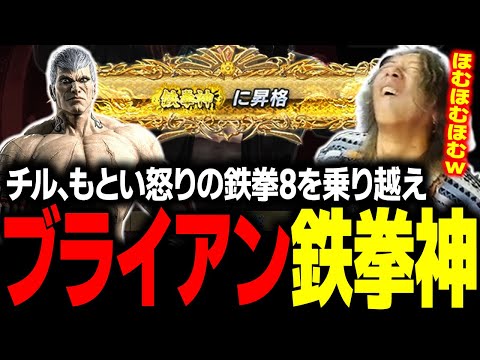 鉄拳神 に昇格

ほむほむほむw

チル、もとい怒りの鉄拳8を乗り越え

ブライアン鉄拳神